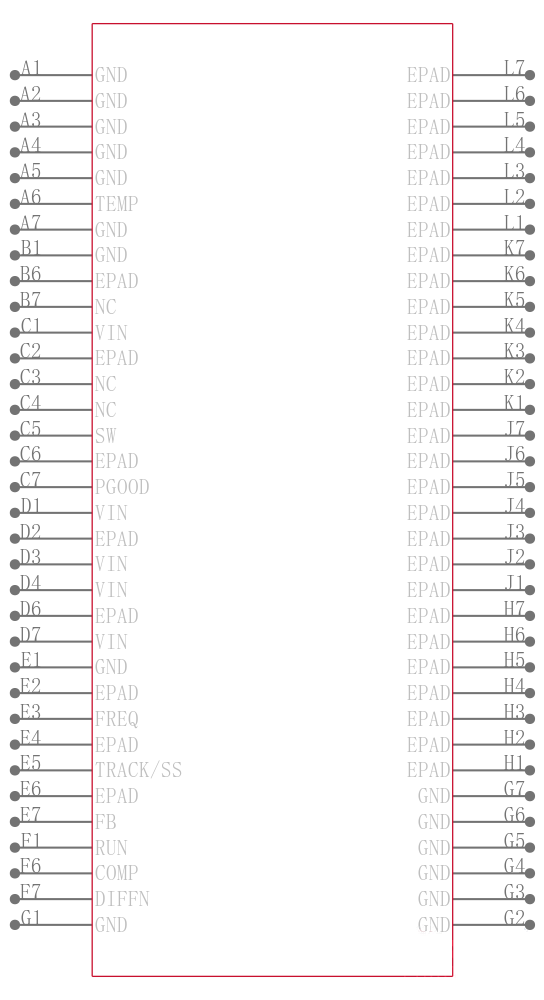 A1 GND
A2 GND
A3 GND
A4 GND
A5 GND
A6 TEMP
A7 GND
B1 GND
B6 EPAD
B7 NC
C1 VIN
C2 EPAD
C3 NC
C4 NC
C5 SW
C6 EPAD
C7 PGOOD
D1 VIN
D2 EPAD
D3 VIN
D4 VIN
D6 EPAD
D7 VIN
E1 GND
E2 EPAD
E3 FREQ
E4 EPAD
E5 TRACK/SS
E6 EPAD
E7 FB
F1 RUN
F6 COMP
F7 DIFFN
G1 GND

EPAD L7
EPAD L6
EPAD L5
EPAD L4
EPAD L3
EPAD L2
EPAD L1
EPAD K7
EPAD K6
EPAD K5
EPAD K4
EPAD K3
EPAD K2
EPAD K1
EPAD J7
EPAD J6
EPAD J5
EPAD J4
EPAD J3
EPAD J2
EPAD J1
EPAD H7
EPAD H6
EPAD H5
EPAD H4
EPAD H3
EPAD H2
EPAD H1
GND G7
GND G6
GND G5
GND G4
GND G3
GND G2